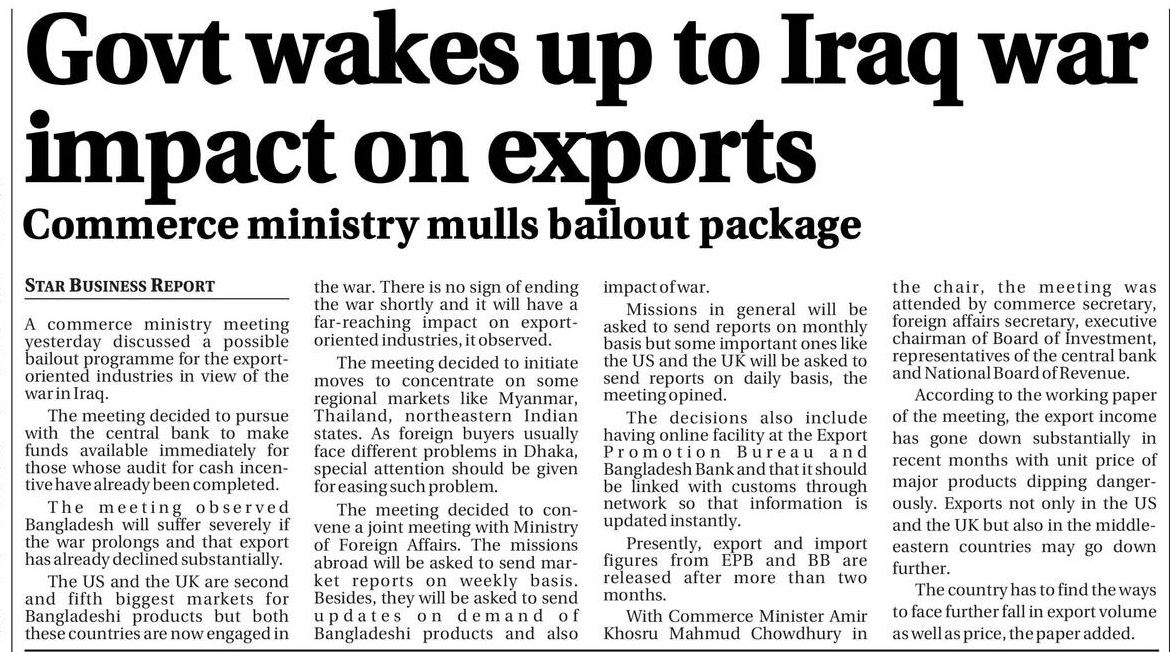 Govt wakes up to Iraq war impact on exports

Commerce ministry mulls bailout package

STAR BUSINESS REPORT

A commerce ministry meeting yesterday discussed a possible bailout programme for the export-oriented industries in view of the war in Iraq.

The meeting decided to pursue with the central bank to make funds available immediately for those whose audit for cash incentive have already been completed.

The meeting observed Bangladesh will suffer severely if the war prolongs and that export has already declined substantially.

The US and the UK are second and fifth biggest markets for Bangladeshi products but both these countries are now engaged in the war. There is no sign of ending the war shortly and it will have a far-reaching impact on export-oriented industries, it observed.

The meeting decided to initiate moves to concentrate on some regional markets like Myanmar, Thailand, northeastern Indian states. As foreign buyers usually face different problems in Dhaka, special attention should be given for easing such problem.

The meeting decided to convene a joint meeting with Ministry of Foreign Affairs. The missions abroad will be asked to send market reports on weekly basis. Besides, they will be asked to send updates on demand of Bangladeshi products and also impact of war.

Missions in general will be asked to send reports on monthly basis but some important ones like the US and the UK will be asked to send reports on daily basis, the meeting opined.

The decisions also include having online facility at the Export Promotion Bureau and Bangladesh Bank and that it should be linked with customs through network so that information is updated instantly.

Presently, export and import figures from EPB and BB are released after more than two months.

With Commerce Minister Amir Khosru Mahmud Chowdhury in the chair, the meeting was attended by commerce secretary, foreign affairs secretary, executive chairman of Board of Investment, representatives of the central bank and National Board of Revenue.

According to the working paper of the meeting, the export income has gone down substantially in recent months with unit price of major products dipping dangerously. Exports not only in the US and the UK but also in the middle-eastern countries may go down further.

The country has to find the ways to face further fall in export volume as well as price, the paper added.